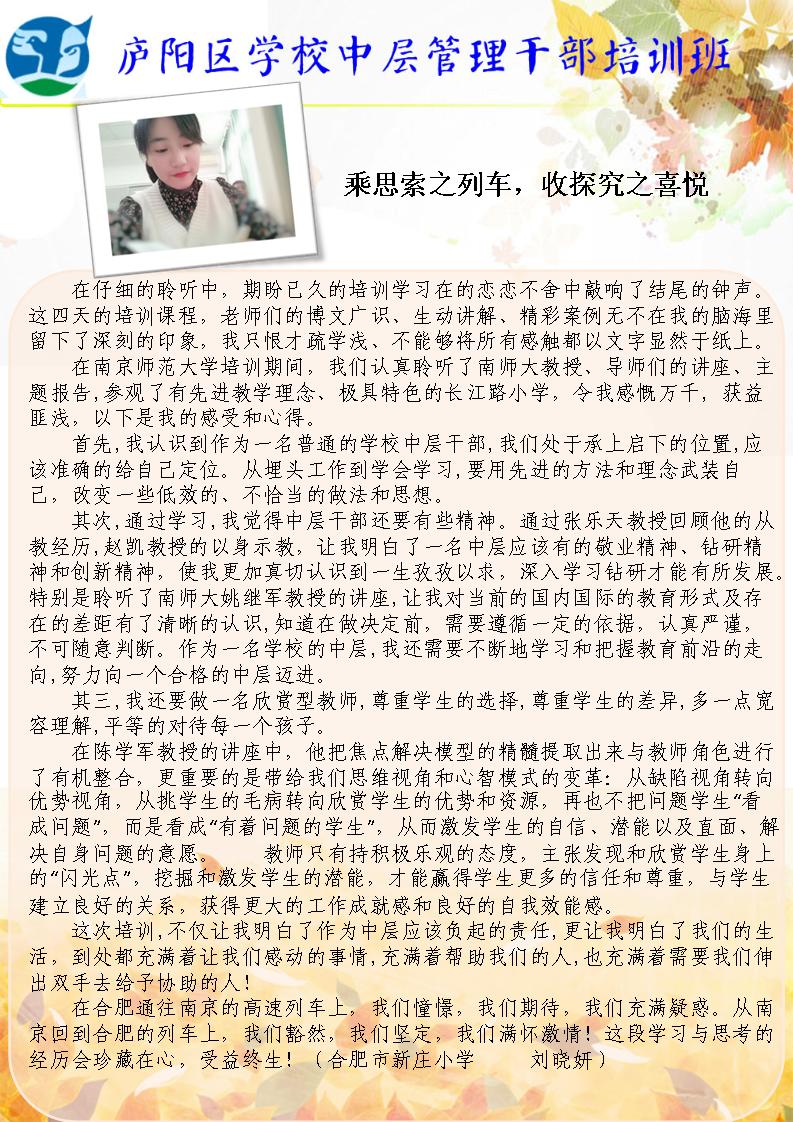 庐阳区学校中层管理干部培训班

乘思索之列车，收探究之喜悦

在仔细的聆听中，期盼已久的培训学习在的恋恋不舍中敲响了结尾的钟声。这四天的培训课程，老师们的博文广识、生动讲解、精彩案例无不在我的脑海里留下了深刻的印象，我只恨才疏学浅、不能够将所有感触都以文字显然于纸上。

在南京师范大学培训期间，我们认真聆听了南师大教授、导师们的讲座、主题报告，参观了有先进教学理念、极具特色的长江路小学，令我感慨万千，获益匪浅，以下是我的感受和心得。

首先，我认识到作为一名普通的学校中层干部，我们处于承上启下的位置，应该准确的给自己定位。从埋头工作到学会学习，要用先进的方法和理念武装自己，改变一些低效的、不恰当的做法和思想。

其次，通过学习，我觉得中层干部还要有些精神。通过张乐天教授回顾他的从教经历，赵凯教授的以身示教，让我明白了一名中层应该有的敬业精神、钻研精神和创新精神，使我更加真切认识到一生孜孜以求，深入学习钻研才能有所发展。特别是聆听了南师大姚继军教授的讲座，让我对当前的国内国际的教育形式及存在的差距有了清晰的认识，知道在做决定前，需要遵循一定的依据，认真严谨，不可随意判断。作为一名学校的中层，我还需要不断地学习和把握教育前沿的走向，努力向一个合格的中层迈进。

其三，我还要做一名欣赏型教师，尊重学生的选择，尊重学生的差异，多一点宽容理解，平等的对待每一个孩子。

在陈学军教授的讲座中，他把焦点解决模型的精髓提取出来与教师角色进行了有机整合，更重要的是带给我们思维视角和心智模式的变革：从缺陷视角转向优势视角，从挑学生的毛病转向欣赏学生的优势和资源，再也不把问题学生“看成问题”，而是看成“有着问题的学生”，从而激发学生的自信、潜能以及直面、解决自身问题的意愿。 教师只有持积极乐观的态度，主张发现和欣赏学生身上的“闪光点”，挖掘和激发学生的潜能，才能赢得学生更多的信任和尊重，与学生建立良好的关系，获得更大的工作成就感和良好的自我效能感。

这次培训，不仅让我明白了作为中层应该负起的责任，更让我明白了我们的生活，到处都充满着让我们感动的事情，充满着帮助我们的人，也充满着需要我们伸出双手去给予协助的人！

在合肥通往南京的高速列车上，我们憧憬，我们期待，我们充满疑惑。从南京回到合肥的列车上，我们豁然，我们坚定，我们满怀激情！这段学习与思考的经历会珍藏在心，受益终生！（合肥市新庄小学 刘晓妍）